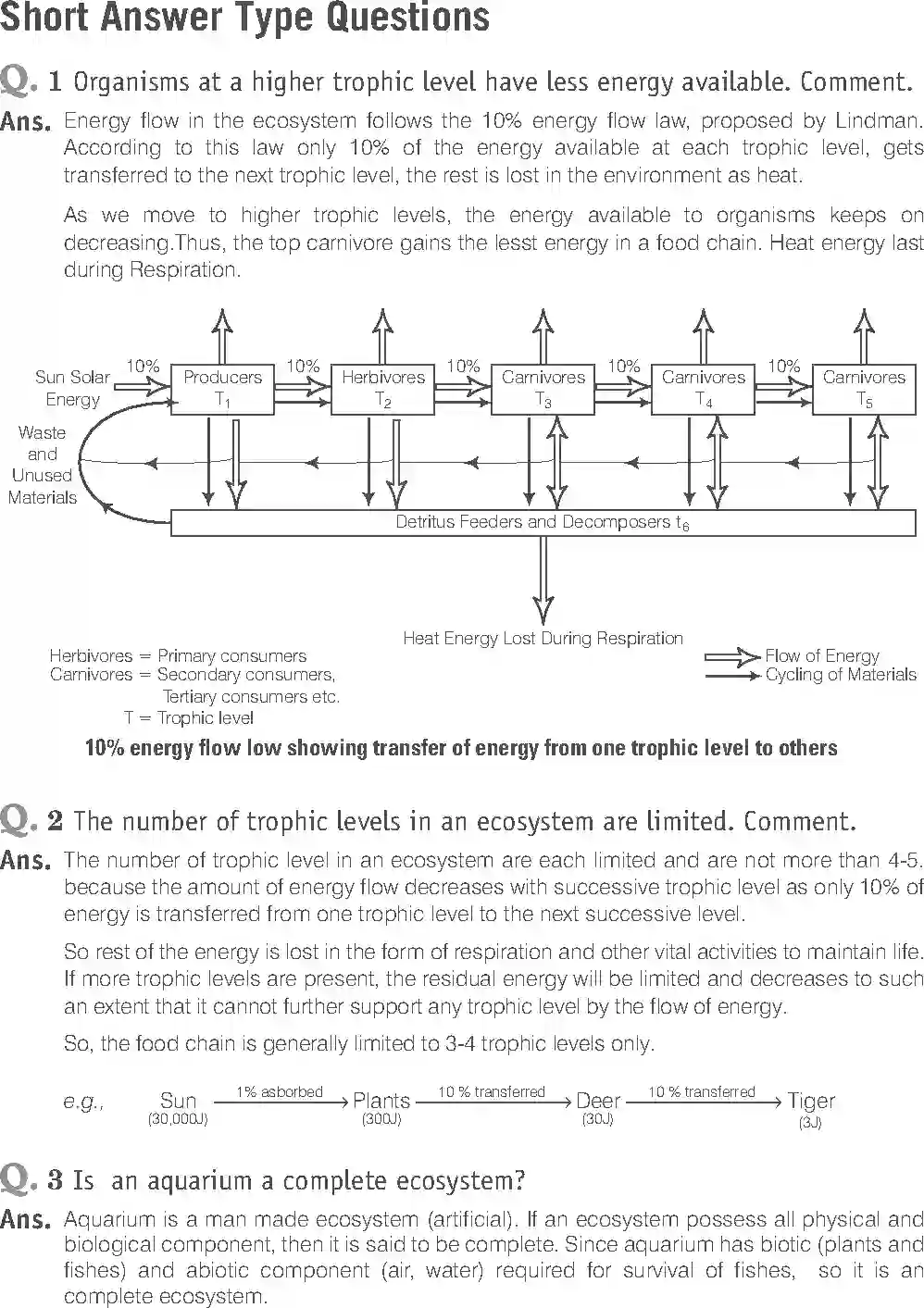 Short Answer Type Questions

Q. 1 Organisms at a higher trophic level have less energy available. Comment.

Ans. Energy flow in the ecosystem follows the 10% energy flow law, proposed by Lindman. According to this law only 10% of the energy available at each trophic level, gets transferred to the next trophic level, the rest is lost in the environment as heat.

As we move to higher trophic levels, the energy available to organisms keeps on decreasing.Thus, the top carnivore gains the lesst energy in a food chain. Heat energy last during Respiration.

Sun Solar Energy
10%
Producers $T_1$
10%
Herbivores $T_2$
10%
Carnivores $T_3$
10%
Carnivores $T_4$
10%
Carnivores $T_5$
Waste and Unused Materials
Detritus Feeders and Decomposers $t_6$
Heat Energy Lost During Respiration
Herbivores = Primary consumers
Carnivores = Secondary consumers, Tertiary consumers etc.
T = Trophic level
Flow of Energy
Cycling of Materials

10% energy flow low showing transfer of energy from one trophic level to others

Q. 2 The number of trophic levels in an ecosystem are limited. Comment.

Ans. The number of trophic level in an ecosystem are each limited and are not more than 4-5. because the amount of energy flow decreases with successive trophic level as only 10% of energy is transferred from one trophic level to the next successive level.

So rest of the energy is lost in the form of respiration and other vital activities to maintain life. If more trophic levels are present, the residual energy will be limited and decreases to such an extent that it cannot further support any trophic level by the flow of energy.

So, the food chain is generally limited to 3-4 trophic levels only.

e.g., Sun (30,000J) $\xrightarrow{\text{1\% asborbed}}$ Plants (300J) $\xrightarrow{\text{10 \% transferred}}$ Deer (30J) $\xrightarrow{\text{10 \% transferred}}$ Tiger (3J)

Q. 3 Is an aquarium a complete ecosystem?

Ans. Aquarium is a man made ecosystem (artificial). If an ecosystem possess all physical and biological component, then it is said to be complete. Since aquarium has biotic (plants and fishes) and abiotic component (air, water) required for survival of fishes, so it is an complete ecosystem.